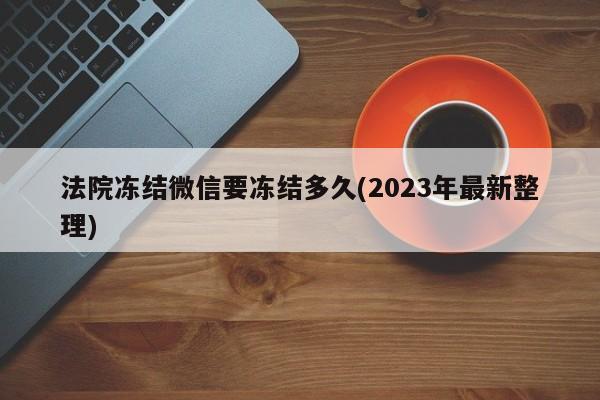 法院冻结微信要冻结多久(2023年最新整理)